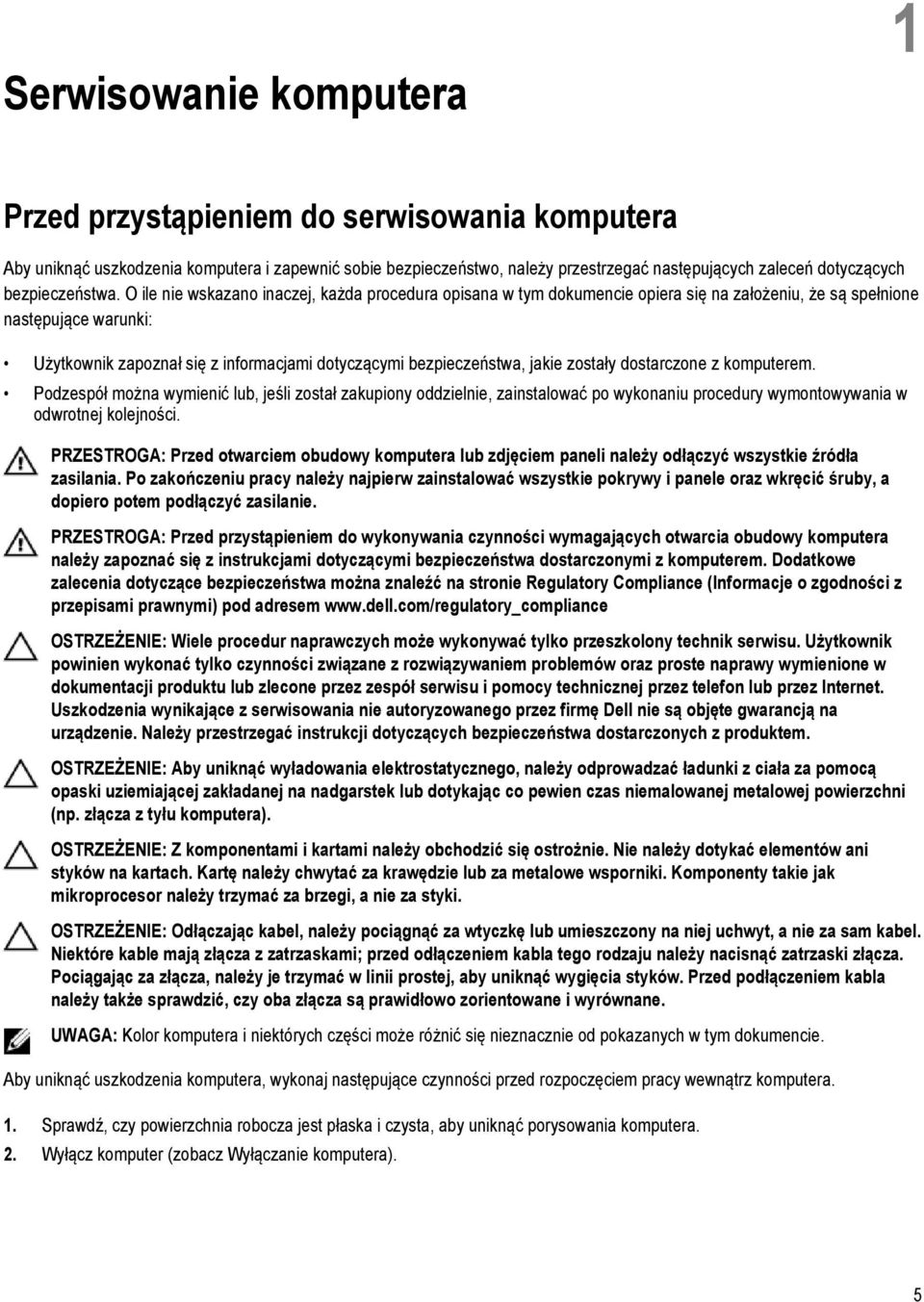 1

Serwisowanie komputera

Przed przystąpieniem do serwisowania komputera

Aby uniknąć uszkodzenia komputera i zapewnić sobie bezpieczeństwo, należy przestrzegać następujących zaleceń dotyczących bezpieczeństwa. O ile nie wskazano inaczej, każda procedura opisana w tym dokumencie opiera się na założeniu, że są spełnione następujące warunki:

• Użytkownik zapoznał się z informacjami dotyczącymi bezpieczeństwa, jakie zostały dostarczone z komputerem.
• Podzespół można wymienić lub, jeśli został zakupiony oddzielnie, zainstalować po wykonaniu procedury wymontowywania w odwrotnej kolejności.

PRZESTROGA: Przed otwarciem obudowy komputera lub zdjęciem paneli należy odłączyć wszystkie źródła zasilania. Po zakończeniu pracy należy najpierw zainstalować wszystkie pokrywy i panele oraz wkręcić śruby, a dopiero potem podłączyć zasilanie.

PRZESTROGA: Przed przystąpieniem do wykonywania czynności wymagających otwarcia obudowy komputera należy zapoznać się z instrukcjami dotyczącymi bezpieczeństwa dostarczonymi z komputerem. Dodatkowe zalecenia dotyczące bezpieczeństwa można znaleźć na stronie Regulatory Compliance (Informacje o zgodności z przepisami prawnymi) pod adresem www.dell.com/regulatory_compliance

OSTRZEŻENIE: Wiele procedur naprawczych może wykonywać tylko przeszkolony technik serwisu. Użytkownik powinien wykonać tylko czynności związane z rozwiązywaniem problemów oraz proste naprawy wymienione w dokumentacji produktu lub zlecone przez zespół serwisu i pomocy technicznej przez telefon lub przez Internet. Uszkodzenia wynikające z serwisowania nie autoryzowanego przez firmę Dell nie są objęte gwarancją na urządzenie. Należy przestrzegać instrukcji dotyczących bezpieczeństwa dostarczonych z produktem.

OSTRZEŻENIE: Aby uniknąć wyładowania elektrostatycznego, należy odprowadzać ładunki z ciała za pomocą opaski uziemiającej zakładanej na nadgarstek lub dotykając co pewien czas niemalowanej metalowej powierzchni (np. złącza z tyłu komputera).

OSTRZEŻENIE: Z komponentami i kartami należy obchodzić się ostrożnie. Nie należy dotykać elementów ani styków na kartach. Kartę należy chwytać za krawędzie lub za metalowe wsporniki. Komponenty takie jak mikroprocesor należy trzymać za brzegi, a nie za styki.

OSTRZEŻENIE: Odłączając kabel, należy pociągnąć za wtyczkę lub umieszczony na niej uchwyt, a nie za sam kabel. Niektóre kable mają złącza z zatrzaskami; przed odłączeniem kabla tego rodzaju należy nacisnąć zatrzaski złącza. Pociągając za złącza, należy je trzymać w linii prostej, aby uniknąć wygięcia styków. Przed podłączeniem kabla należy także sprawdzić, czy oba złącza są prawidłowo zorientowane i wyrównane.

UWAGA: Kolor komputera i niektórych części może różnić się nieznacznie od pokazanych w tym dokumencie.

Aby uniknąć uszkodzenia komputera, wykonaj następujące czynności przed rozpoczęciem pracy wewnątrz komputera.

1. Sprawdź, czy powierzchnia robocza jest płaska i czysta, aby uniknąć porysowania komputera.
2. Wyłącz komputer (zobacz Wyłączanie komputera).

5